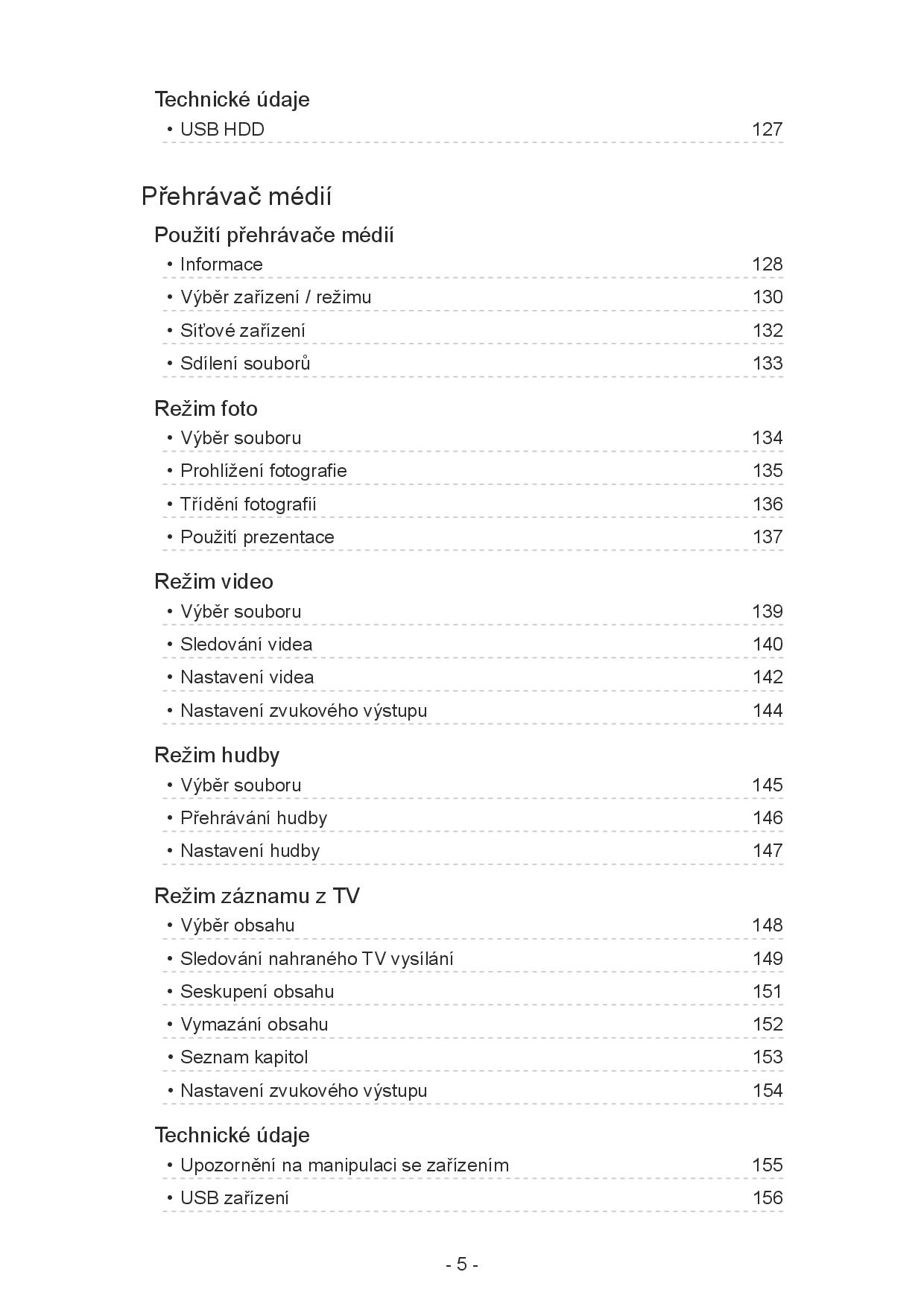 Technické údaje

• USB HDD 127

Přehrávač médií

Použití přehrávače médií

• Informace 128

• Výběr zařízení / režimu 130

• Síťové zařízení 132

• Sdílení souborů 133

Režim foto

• Výběr souboru 134

• Prohlížení fotografie 135

• Třídění fotografií 136

• Použití prezentace 137

Režim video

• Výběr souboru 139

• Sledování videa 140

• Nastavení videa 142

• Nastavení zvukového výstupu 144

Režim hudby

• Výběr souboru 145

• Přehrávání hudby 146

• Nastavení hudby 147

Režim záznamu z TV

• Výběr obsahu 148

• Sledování nahraného TV vysílání 149

• Seskupení obsahu 151

• Vymazání obsahu 152

• Seznam kapitol 153

• Nastavení zvukového výstupu 154

Technické údaje

• Upozornění na manipulaci se zařízením 155

• USB zařízení 156

- 5 -